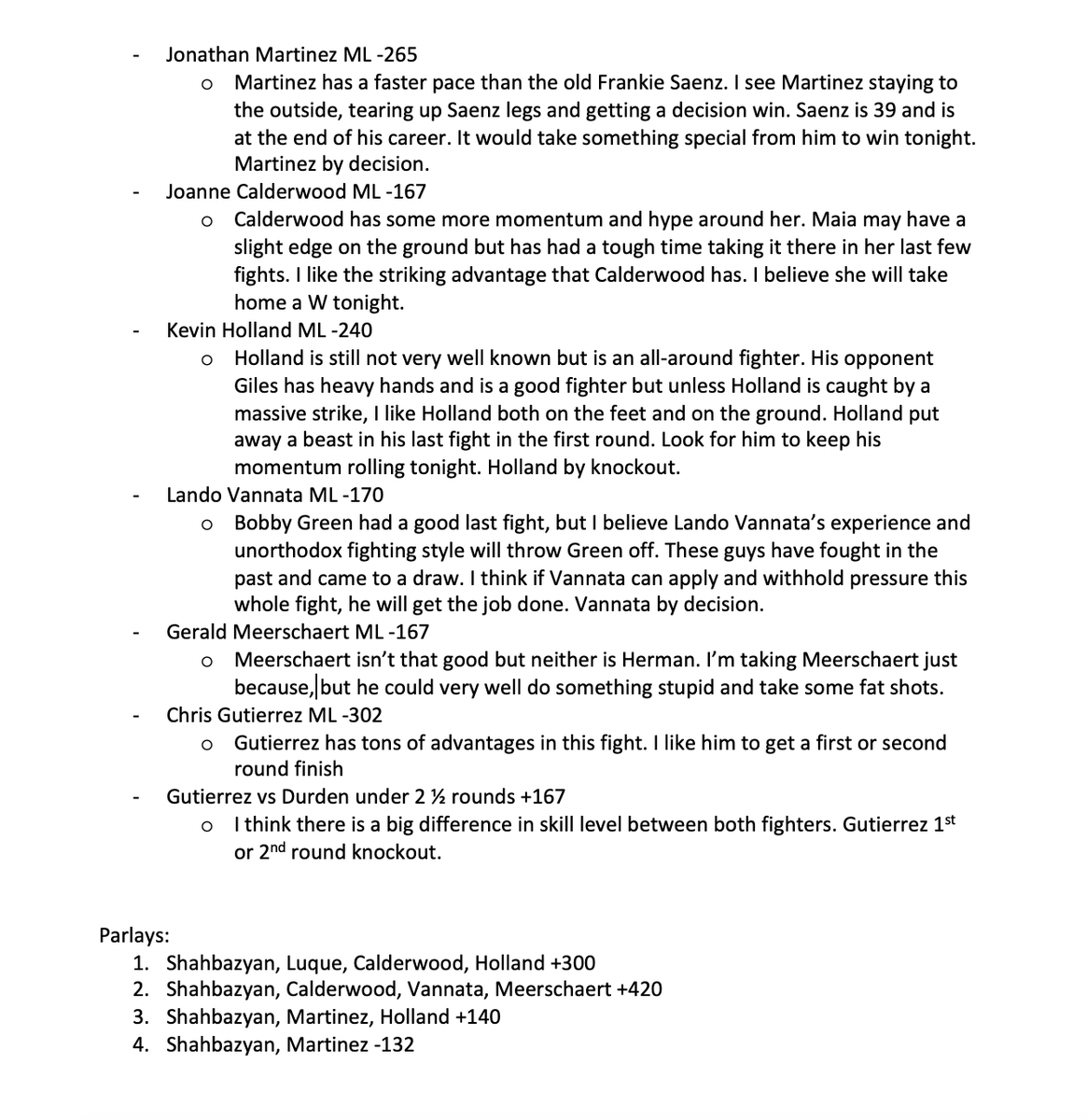 - Jonathan Martinez ML -265

o Martinez has a faster pace than the old Frankie Saenz. I see Martinez staying to the outside, tearing up Saenz legs and getting a decision win. Saenz is 39 and is at the end of his career. It would take something special from him to win tonight. Martinez by decision.

- Joanne Calderwood ML -167

o Calderwood has some more momentum and hype around her. Maia may have a slight edge on the ground but has had a tough time taking it there in her last few fights. I like the striking advantage that Calderwood has. I believe she will take home a W tonight.

- Kevin Holland ML -240

o Holland is still not very well known but is an all-around fighter. His opponent Giles has heavy hands and is a good fighter but unless Holland is caught by a massive strike, I like Holland both on the feet and on the ground. Holland put away a beast in his last fight in the first round. Look for him to keep his momentum rolling tonight. Holland by knockout.

- Lando Vannata ML -170

o Bobby Green had a good last fight, but I believe Lando Vannata's experience and unorthodox fighting style will throw Green off. These guys have fought in the past and came to a draw. I think if Vannata can apply and withhold pressure this whole fight, he will get the job done. Vannata by decision.

- Gerald Meerschaert ML -167

o Meerschaert isn't that good but neither is Herman. I'm taking Meerschaert just because, but he could very well do something stupid and take some fat shots.

- Chris Gutierrez ML -302

o Gutierrez has tons of advantages in this fight. I like him to get a first or second round finish

- Gutierrez vs Durden under 2 ½ rounds +167

o I think there is a big difference in skill level between both fighters. Gutierrez 1st or 2nd round knockout.

Parlays:
1. Shahbazyan, Luque, Calderwood, Holland +300
2. Shahbazyan, Calderwood, Vannata, Meerschaert +420
3. Shahbazyan, Martinez, Holland +140
4. Shahbazyan, Martinez -132